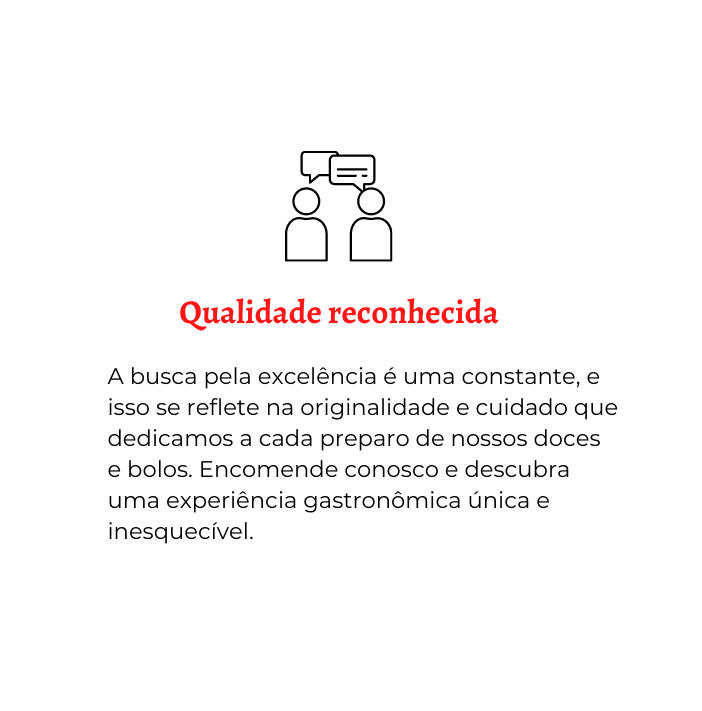 Qualidade reconhecida

A busca pela excelência é uma constante, e isso se reflete na originalidade e cuidado que dedicamos a cada preparo de nossos doces e bolos. Encomende conosco e descubra uma experiência gastronômica única e inesquecível.